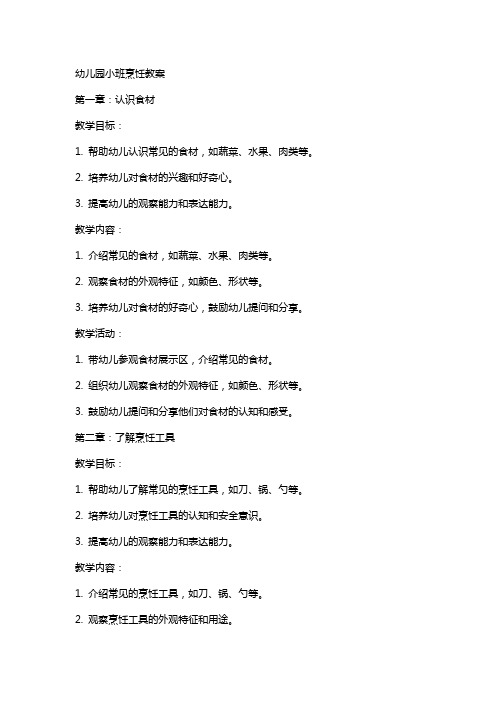 幼儿园小班烹饪教案

第一章：认识食材

教学目标：

1. 帮助幼儿认识常见的食材，如蔬菜、水果、肉类等。

2. 培养幼儿对食材的兴趣和好奇心。

3. 提高幼儿的观察能力和表达能力。

教学内容：

1. 介绍常见的食材，如蔬菜、水果、肉类等。

2. 观察食材的外观特征，如颜色、形状等。

3. 培养幼儿对食材的好奇心，鼓励幼儿提问和分享。

教学活动：

1. 带幼儿参观食材展示区，介绍常见的食材。

2. 组织幼儿观察食材的外观特征，如颜色、形状等。

3. 鼓励幼儿提问和分享他们对食材的认知和感受。

第二章：了解烹饪工具

教学目标：

1. 帮助幼儿了解常见的烹饪工具，如刀、锅、勺等。

2. 培养幼儿对烹饪工具的认知和安全意识。

3. 提高幼儿的观察能力和表达能力。

教学内容：

1. 介绍常见的烹饪工具，如刀、锅、勺等。

2. 观察烹饪工具的外观特征和用途。